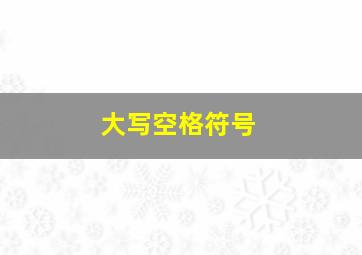 大写空格符号